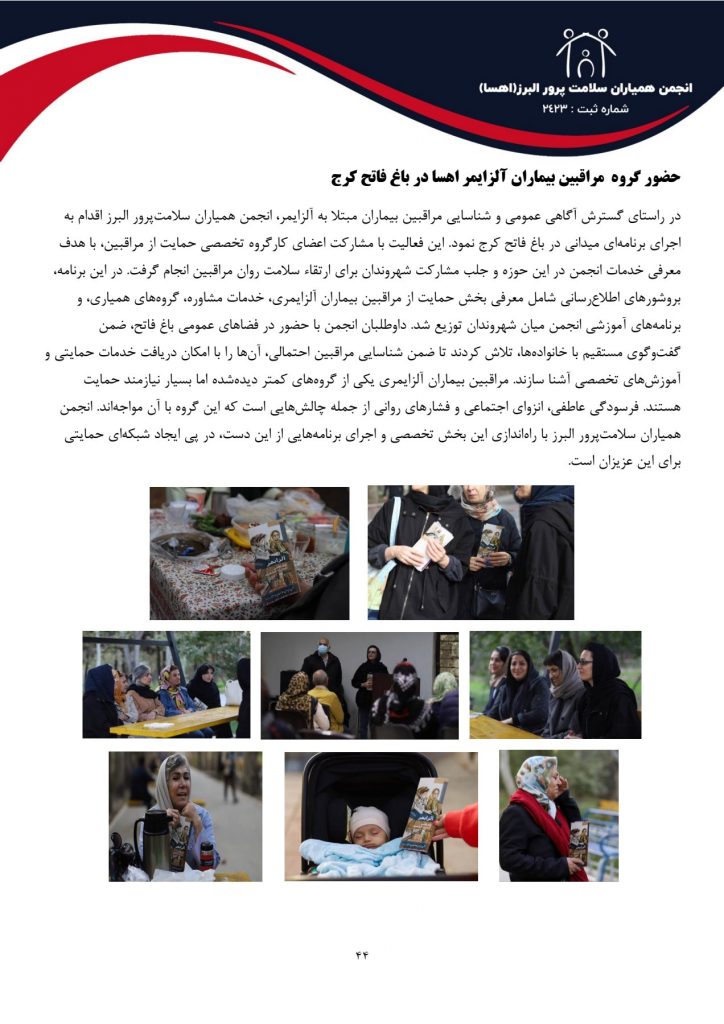 انجمن همیاران سلامت پرور البرز(اهسا)
شماره ثبت : ۲۴۲۳

حضور گروه مراقبین بیماران آلزایمر اهسا در باغ فاتح کرج

در راستای گسترش آگاهی عمومی و شناسایی مراقبین بیماران مبتلا به آلزایمر، انجمن همیاران سلامت‌پرور البرز اقدام به اجرای برنامه‌ای میدانی در باغ فاتح کرج نمود. این فعالیت با مشارکت اعضای کارگروه تخصصی حمایت از مراقبین، با هدف معرفی خدمات انجمن در این حوزه و جلب مشارکت شهروندان برای ارتقاء سلامت روان مراقبین انجام گرفت. در این برنامه، بروشورهای اطلاع‌رسانی شامل معرفی بخش حمایت از مراقبین بیماران آلزایمری، خدمات مشاوره، گروه‌های همیاری، و برنامه‌های آموزشی انجمن میان شهروندان توزیع شد. داوطلبان انجمن با حضور در فضاهای عمومی باغ فاتح، ضمن گفت‌وگوی مستقیم با خانواده‌ها، تلاش کردند تا ضمن شناسایی مراقبین احتمالی، آن‌ها را با امکان دریافت خدمات حمایتی و آموزش‌های تخصصی آشنا سازند. مراقبین بیماران آلزایمری یکی از گروه‌های کمتر دیده‌شده اما بسیار نیازمند حمایت هستند. فرسودگی عاطفی، انزوای اجتماعی و فشارهای روانی از جمله چالش‌هایی است که این گروه با آن مواجه‌اند. انجمن همیاران سلامت‌پرور البرز با راه‌اندازی این بخش تخصصی و اجرای برنامه‌هایی از این دست، در پی ایجاد شبکه‌ای حمایتی برای این عزیزان است.

۴۴